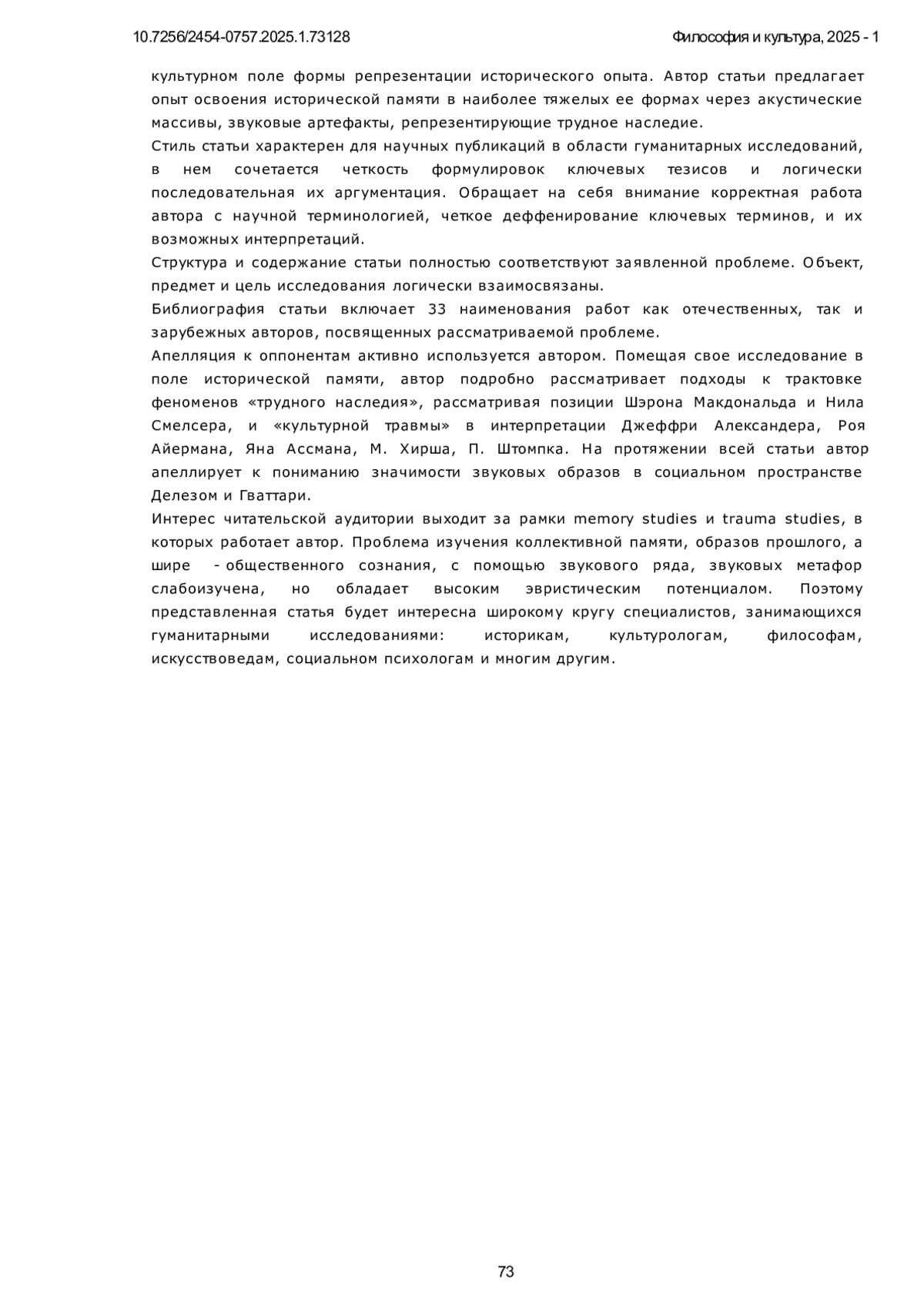 10.7256/2454-0757.2025.1.73128

Философия и культура, 2025 - 1

культурном поле формы репрезентации исторического опыта. Автор статьи предлагает опыт освоения исторической памяти в наиболее тяжелых ее формах через акустические массивы, звуковые артефакты, репрезентирующие трудное наследие.

Стиль статьи характерен для научных публикаций в области гуманитарных исследований, в нем сочетается четкость формулировок ключевых тезисов и логически последовательная их аргументация. Обращает на себя внимание корректная работа автора с научной терминологией, четкое деффенирование ключевых терминов, и их возможных интерпретаций.

Структура и содержание статьи полностью соответствуют заявленной проблеме. Объект, предмет и цель исследования логически взаимосвязаны.

Библиография статьи включает 33 наименования работ как отечественных, так и зарубежных авторов, посвященных рассматриваемой проблеме.

Апелляция к оппонентам активно используется автором. Помещая свое исследование в поле исторической памяти, автор подробно рассматривает подходы к трактовке феноменов «трудного наследия», рассматривая позиции Шэрона Макдональда и Нила Смелсера, и «культурной травмы» в интерпретации Джеффри Александера, Роя Айермана, Яна Ассмана, М. Хирша, П. Штомпка. На протяжении всей статьи автор апеллирует к пониманию значимости звуковых образов в социальном пространстве Делезом и Гваттари.

Интерес читательской аудитории выходит за рамки memory studies и trauma studies, в которых работает автор. Проблема изучения коллективной памяти, образов прошлого, а шире - общественного сознания, с помощью звукового ряда, звуковых метафор слабоизучена, но обладает высоким эвристическим потенциалом. Поэтому представленная статья будет интересна широкому кругу специалистов, занимающихся гуманитарными исследованиями: историкам, культурологам, философам, искусствоведам, социальном психологам и многим другим.

73